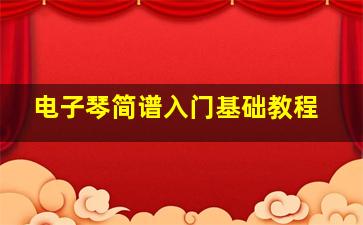 电子琴简谱入门基础教程